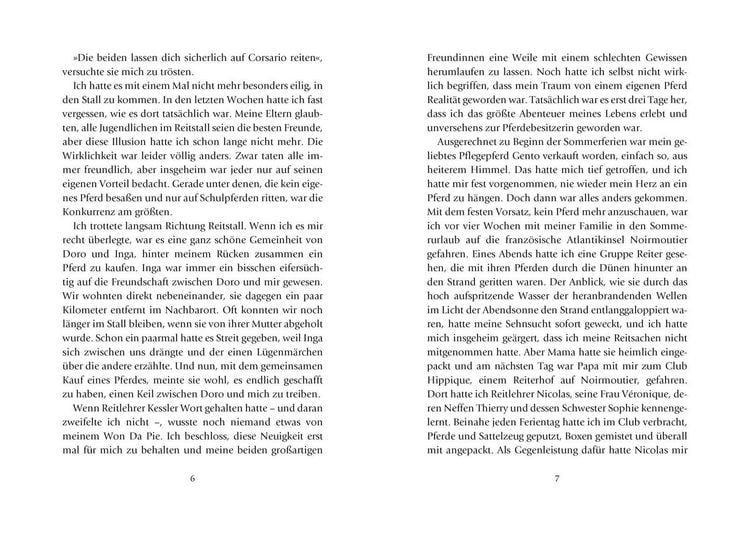 »Die beiden lassen dich sicherlich auf Corsario reiten«, versuchte sie mich zu trösten.

Ich hatte es mit einem Mal nicht mehr besonders eilig, in den Stall zu kommen. In den letzten Wochen hatte ich fast vergessen, wie es dort tatsächlich war. Meine Eltern glaubten, alle Jugendlichen im Reitstall seien die besten Freunde, aber diese Illusion hatte ich schon lange nicht mehr. Die Wirklichkeit war leider völlig anders. Zwar taten alle immer freundlich, aber insgeheim war jeder nur auf seinen eigenen Vorteil bedacht. Gerade unter denen, die kein eigenes Pferd besaßen und nur auf Schulpferden ritten, war die Konkurrenz am größten.

Ich trottete langsam Richtung Reitstall. Wenn ich es mir recht überlegte, war es eine ganz schöne Gemeinheit von Doro und Inga, hinter meinem Rücken zusammen ein Pferd zu kaufen. Inga war immer ein bisschen eifersüchtig auf die Freundschaft zwischen Doro und mir gewesen. Wir wohnten direkt nebeneinander, sie dagegen ein paar Kilometer entfernt im Nachbarort. Oft konnten wir noch länger im Stall bleiben, wenn sie von ihrer Mutter abgeholt wurde. Schon ein paarmal hatte es Streit gegeben, weil Inga sich zwischen uns drängte und der einen Lügenmärchen über die andere erzählte. Und nun, mit dem gemeinsamen Kauf eines Pferdes, meinte sie wohl, es endlich geschafft zu haben, einen Keil zwischen Doro und mich zu treiben.

Wenn Reitlehrer Kessler Wort gehalten hatte – und daran zweifelte ich nicht –, wusste noch niemand etwas von meinem Won Da Pie. Ich beschloss, diese Neuigkeit erst mal für mich zu behalten und meine beiden großartigen

6

Freundinnen eine Weile mit einem schlechten Gewissen herumlaufen zu lassen. Noch hatte ich selbst nicht wirklich begriffen, dass mein Traum von einem eigenen Pferd Realität geworden war. Tatsächlich war es erst drei Tage her, dass ich das größte Abenteuer meines Lebens erlebt und unversehens zur Pferdebesitzerin geworden war.

Ausgerechnet zu Beginn der Sommerferien war mein geliebtes Pflegepferd Gento verkauft worden, einfach so, aus heiterem Himmel. Das hatte mich tief getroffen, und ich hatte mir fest vorgenommen, nie wieder mein Herz an ein Pferd zu hängen. Doch dann war alles anders gekommen. Mit dem festen Vorsatz, kein Pferd mehr anzuschauen, war ich vor vier Wochen mit meiner Familie in den Sommerurlaub auf die französische Atlantikinsel Noirmoutier gefahren. Eines Abends hatte ich eine Gruppe Reiter gesehen, die mit ihren Pferden durch die Dünen hinunter an den Strand geritten waren. Der Anblick, wie sie durch das hoch aufspritzende Wasser der heranbrandenden Wellen im Licht der Abendsonne den Strand entlanggaloppiert waren, hatte meine Sehnsucht sofort geweckt, und ich hatte mich insgeheim geärgert, dass ich meine Reitsachen nicht mitgenommen hatte. Aber Mama hatte sie heimlich eingepackt und am nächsten Tag war Papa mit mir zum Club Hippique, einem Reiterhof auf Noirmoutier, gefahren. Dort hatte ich Reitlehrer Nicolas, seine Frau Véronique, deren Neffen Thierry und dessen Schwester Sophie kennengelernt. Beinahe jeden Ferientag hatte ich im Club verbracht, Pferde und Sattelzeug geputzt, Boxen gemistet und überall mit angepackt. Als Gegenleistung dafür hatte Nicolas mir

7